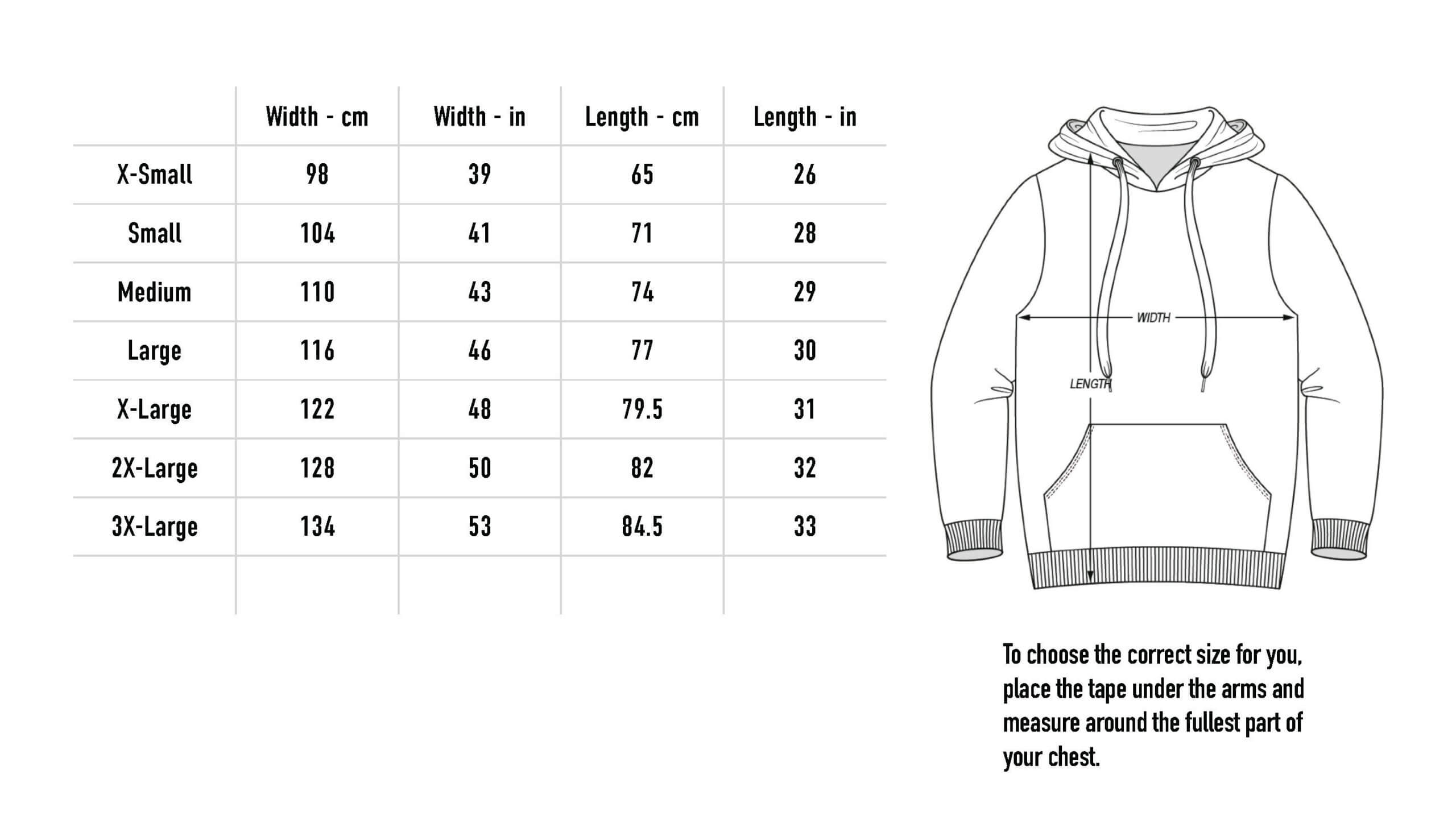 | | Width - cm | Width - in | Length - cm | Length - in |
|---|---|---|---|---|
| X-Small | 98 | 39 | 65 | 26 |
| Small | 104 | 41 | 71 | 28 |
| Medium | 110 | 43 | 74 | 29 |
| Large | 116 | 46 | 77 | 30 |
| X-Large | 122 | 48 | 79.5 | 31 |
| 2X-Large | 128 | 50 | 82 | 32 |
| 3X-Large | 134 | 53 | 84.5 | 33 |
| | | | | |

WIDTH

LENGTH

To choose the correct size for you, place the tape under the arms and measure around the fullest part of your chest.